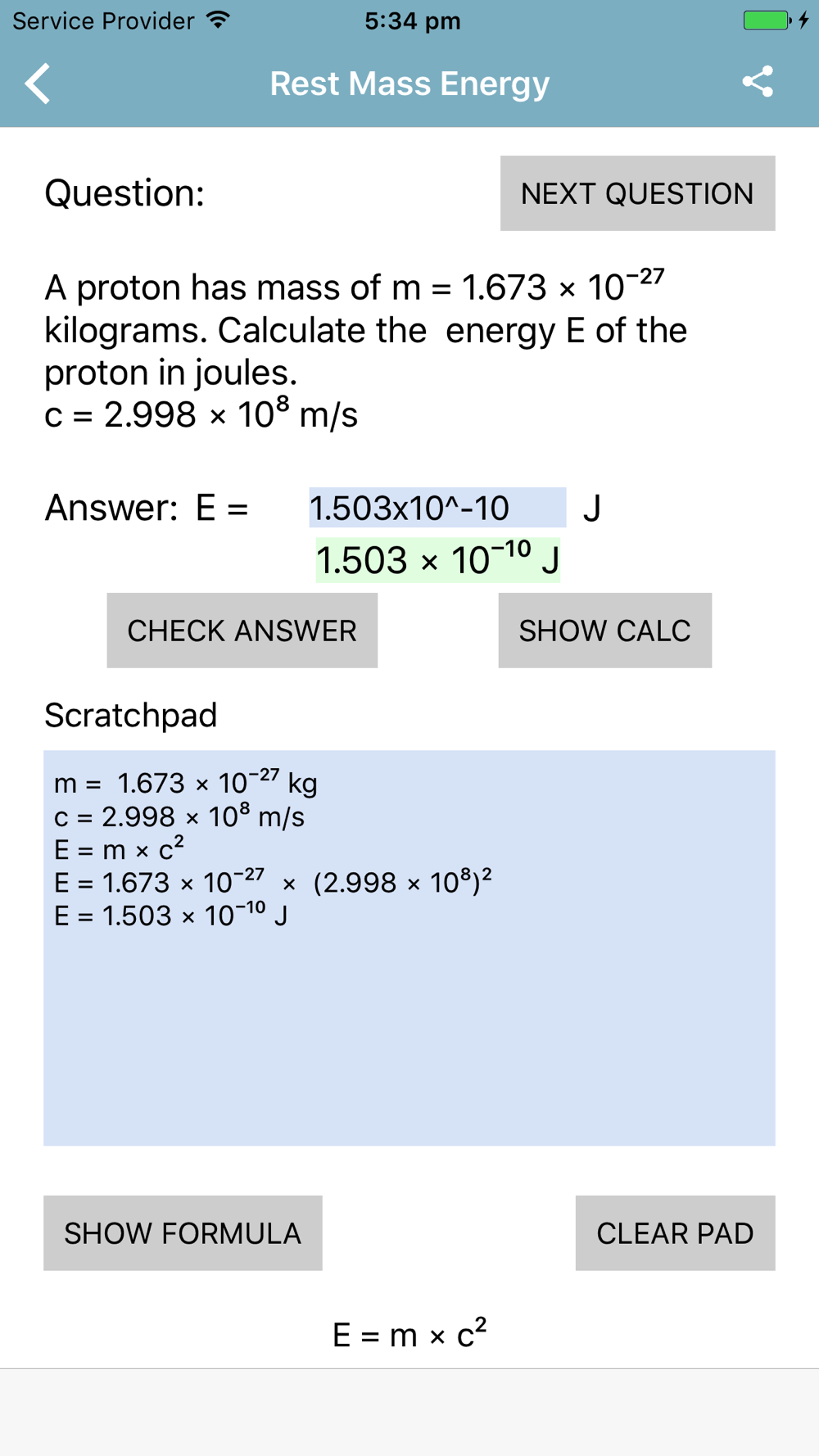 Service Provider 5:34 pm

Rest Mass Energy

Question:

NEXT QUESTION

A proton has mass of m = $1.673 \times 10^{-27}$ kilograms. Calculate the energy E of the proton in joules.
c = $2.998 \times 10^{8}$ m/s

Answer: E = 1.503x10^-10 J

$1.503 \times 10^{-10}$ J

CHECK ANSWER

SHOW CALC

Scratchpad

m = $1.673 \times 10^{-27}$ kg
c = $2.998 \times 10^{8}$ m/s
E = m × $c^2$
E = $1.673 \times 10^{-27} \times (2.998 \times 10^{8})^2$
E = $1.503 \times 10^{-10}$ J

SHOW FORMULA

CLEAR PAD

E = m × $c^2$